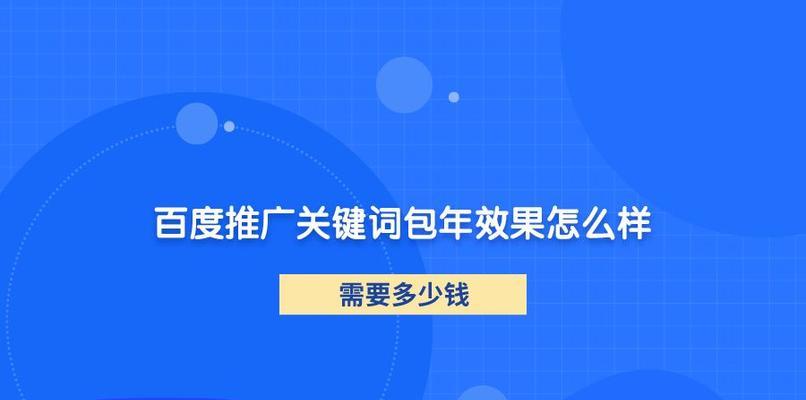 百度推广关键词包年效果怎么样

需要多少钱